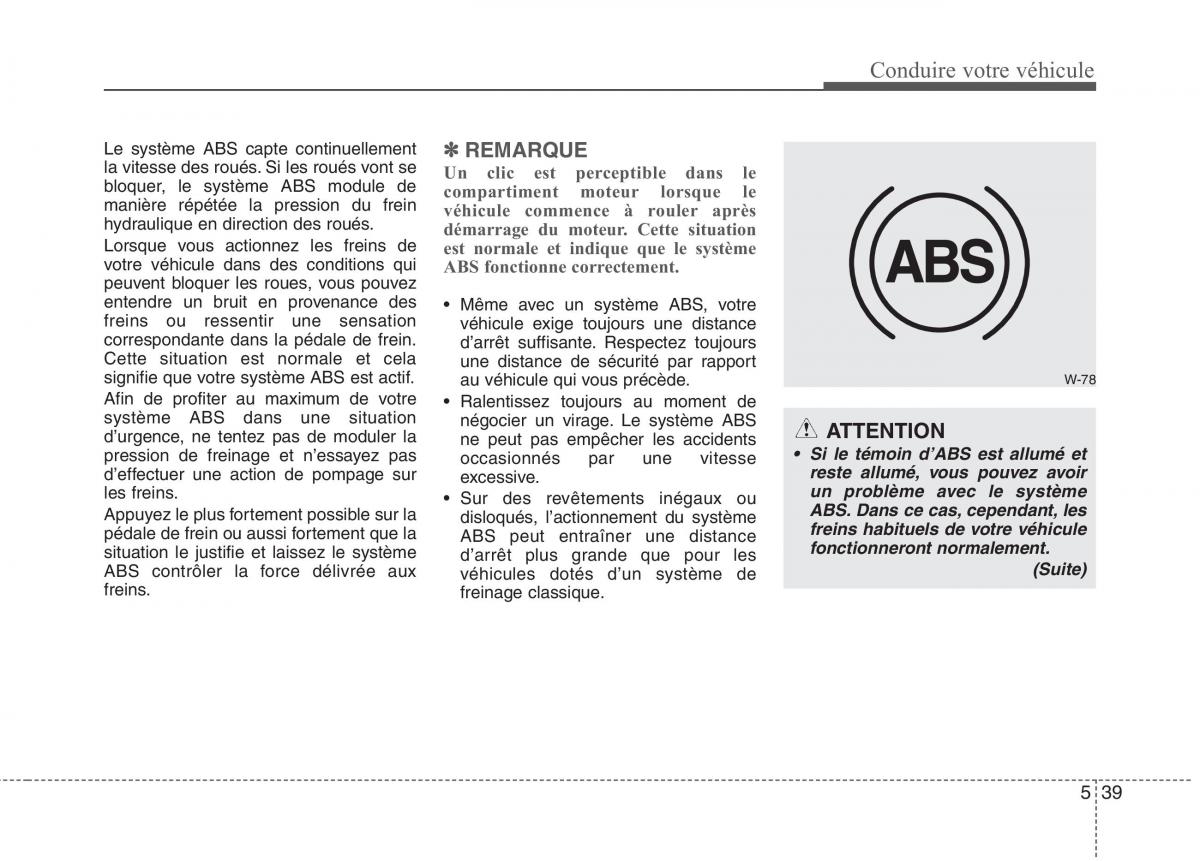 Conduire votre véhicule

Le système ABS capte continuellement la vitesse des roués. Si les roués vont se bloquer, le système ABS module de manière répétée la pression du frein hydraulique en direction des roués.

Lorsque vous actionnez les freins de votre véhicule dans des conditions qui peuvent bloquer les roues, vous pouvez entendre un bruit en provenance des freins ou ressentir une sensation correspondante dans la pédale de frein. Cette situation est normale et cela signifie que votre système ABS est actif.

Afin de profiter au maximum de votre système ABS dans une situation d'urgence, ne tentez pas de moduler la pression de freinage et n'essayez pas d'effectuer une action de pompage sur les freins.

Appuyez le plus fortement possible sur la pédale de frein ou aussi fortement que la situation le justifie et laissez le système ABS contrôler la force délivrée aux freins.

✽ REMARQUE
Un clic est perceptible dans le compartiment moteur lorsque le véhicule commence à rouler après démarrage du moteur. Cette situation est normale et indique que le système ABS fonctionne correctement.

• Même avec un système ABS, votre véhicule exige toujours une distance d'arrêt suffisante. Respectez toujours une distance de sécurité par rapport au véhicule qui vous précède.
• Ralentissez toujours au moment de négocier un virage. Le système ABS ne peut pas empêcher les accidents occasionnés par une vitesse excessive.
• Sur des revêtements inégaux ou disloqués, l'actionnement du système ABS peut entraîner une distance d'arrêt plus grande que pour les véhicules dotés d'un système de freinage classique.

ABS

W-78

ATTENTION
• Si le témoin d'ABS est allumé et reste allumé, vous pouvez avoir un problème avec le système ABS. Dans ce cas, cependant, les freins habituels de votre véhicule fonctionneront normalement.
(Suite)

5 39